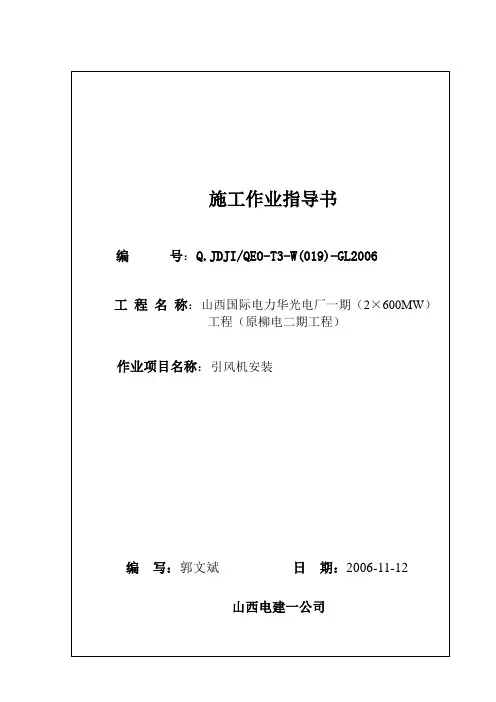 施工作业指导书

编　　号：Q.JDJI/QEO-T3-W(019)-GL2006

工 程 名 称：山西国际电力华光电厂一期（2×600MW）工程（原柳电二期工程）

作业项目名称：引风机安装

编　写：郭文斌　　　　日　期：2006-11-12

山西电建一公司